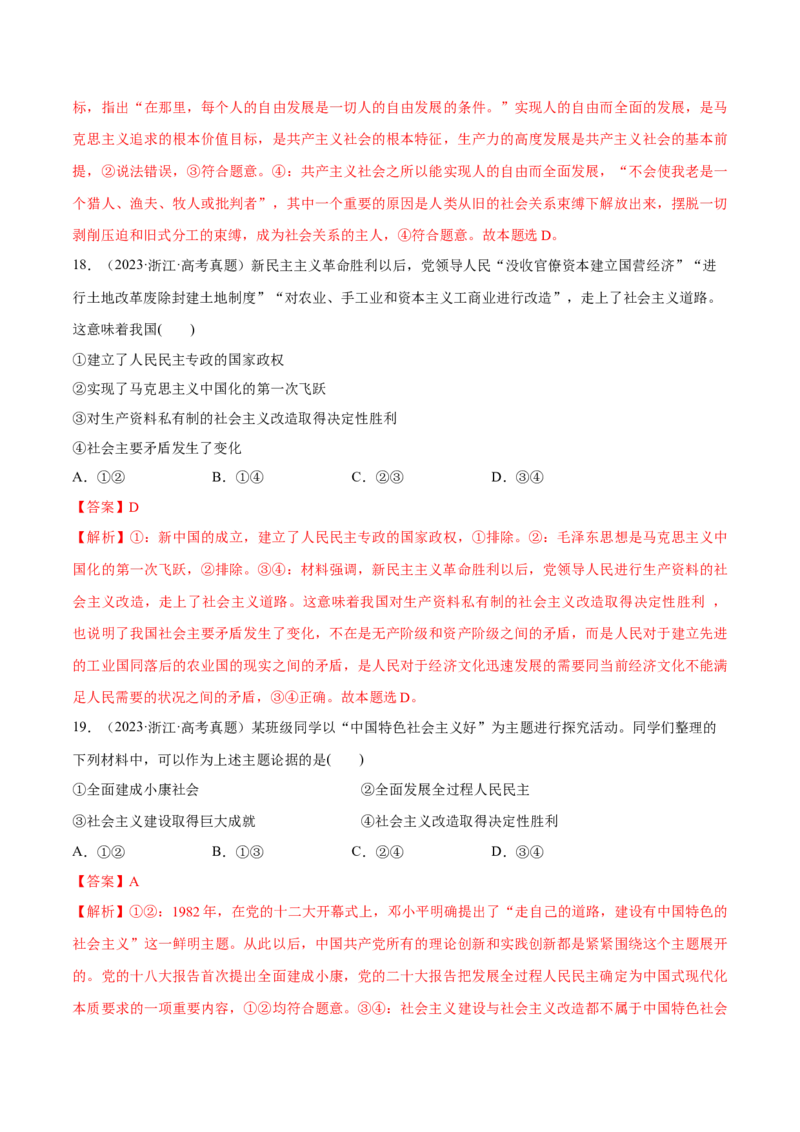 标，指出“在那里，每个人的自由发展是一切人的自由发展的条件。”实现人的自由而全面的发展，是马克思主义追求的根本价值目标，是共产主义社会的根本特征，生产力的高度发展是共产主义社会的基本前提，②说法错误，③符合题意。④：共产主义社会之所以能实现人的自由而全面发展，“不会使我老是一个猎人、渔夫、牧人或批判者”，其中一个重要的原因是人类从旧的社会关系束缚下解放出来，摆脱一切剥削压迫和旧式分工的束缚，成为社会关系的主人，④符合题意。故本题选D。

18.（2023·浙江·高考真题）新民主主义革命胜利以后，党领导人民“没收官僚资本建立国营经济”“进行土地改革废除封建土地制度”“对农业、手工业和资本主义工商业进行改造”，走上了社会主义道路。这意味着我国(　　)

①建立了人民民主专政的国家政权

②实现了马克思主义中国化的第一次飞跃

③对生产资料私有制的社会主义改造取得决定性胜利

④社会主要矛盾发生了变化

A.①②　　B.①④　　C.②③　　D.③④

【答案】D

【解析】①：新中国的成立，建立了人民民主专政的国家政权，①排除。②：毛泽东思想是马克思主义中国化的第一次飞跃，②排除。③④：材料强调，新民主主义革命胜利以后，党领导人民进行生产资料的社会主义改造，走上了社会主义道路。这意味着我国对生产资料私有制的社会主义改造取得决定性胜利，也说明了我国社会主要矛盾发生了变化，不在是无产阶级和资产阶级之间的矛盾，而是人民对于建立先进的工业国同落后的农业国的现实之间的矛盾，是人民对于经济文化迅速发展的需要同当前经济文化不能满足人民需要的状况之间的矛盾，③④正确。故本题选D。

19.（2023·浙江·高考真题）某班级同学以“中国特色社会主义好”为主题进行探究活动。同学们整理的下列材料中，可以作为上述主题论据的是(　　)

①全面建成小康社会　　②全面发展全过程人民民主

③社会主义建设取得巨大成就　　④社会主义改造取得决定性胜利

A.①②　　B.①③　　C.②④　　D.③④

【答案】A

【解析】①②：1982年，在党的十二大开幕式上，邓小平明确提出了“走自己的道路，建设有中国特色的社会主义”这一鲜明主题。从此以后，中国共产党所有的理论创新和实践创新都是紧紧围绕这个主题展开的。党的十八大报告首次提出全面建成小康，党的二十大报告把发展全过程人民民主确定为中国式现代化本质要求的一项重要内容，①②均符合题意。③④：社会主义建设与社会主义改造都不属于中国特色社会